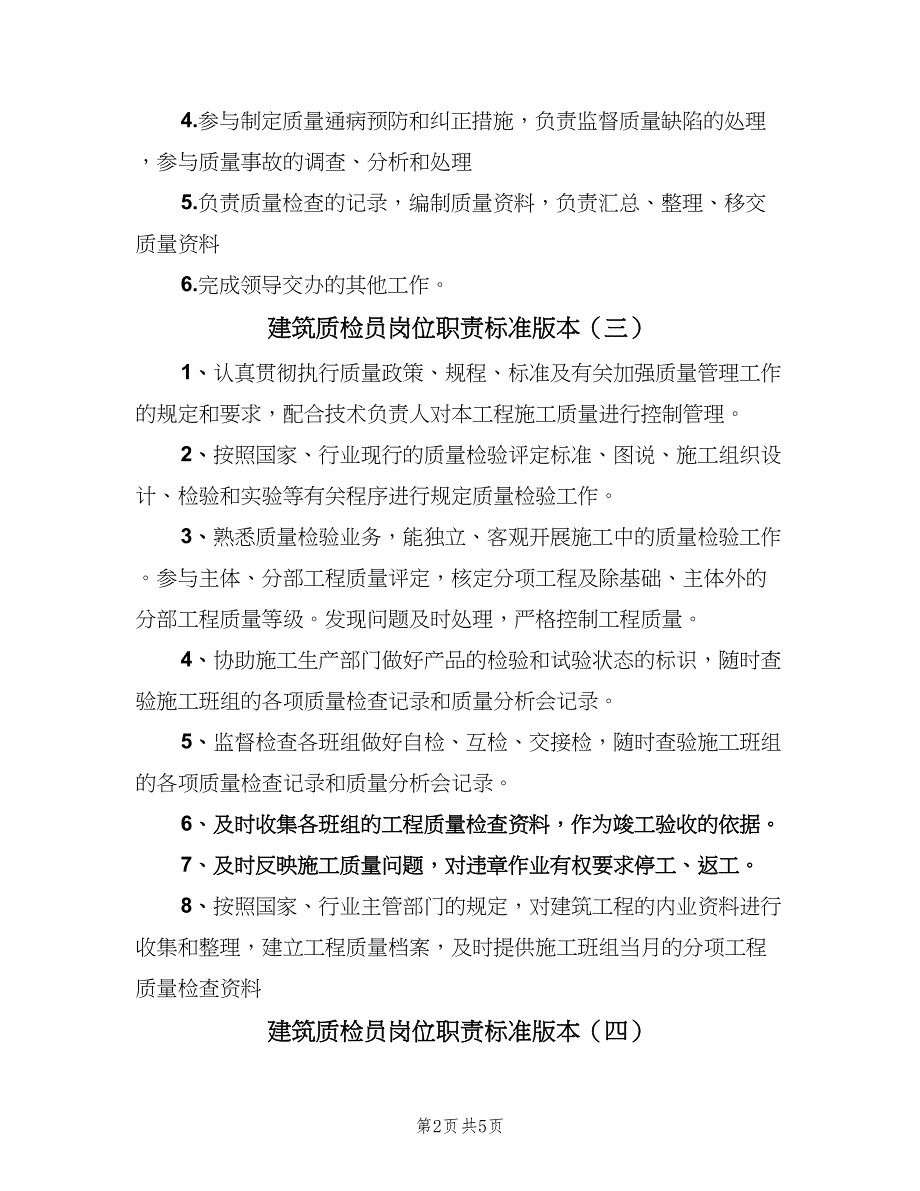 4.参与制定质量通病预防和纠正措施，负责监督质量缺陷的处理，参与质量事故的调查、分析和处理

5.负责质量检查的记录，编制质量资料，负责汇总、整理、移交质量资料

6.完成领导交办的其他工作。

建筑质检员岗位职责标准版本（三）

1、认真贯彻执行质量政策、规程、标准及有关加强质量管理工作的规定和要求，配合技术负责人对本工程施工质量进行控制管理。

2、按照国家、行业现行的质量检验评定标准、图说、施工组织设计、检验和实验等有关程序进行规定质量检验工作。

3、熟悉质量检验业务，能独立、客观开展施工中的质量检验工作。参与主体、分部工程质量评定，核定分项工程及除基础、主体外的分部工程质量等级。发现问题及时处理，严格控制工程质量。

4、协助施工生产部门做好产品的检验和试验状态的标识，随时查验施工班组的各项质量检查记录和质量分析会记录。

5、监督检查各班组做好自检、互检、交接检，随时查验施工班组的各项质量检查记录和质量分析会记录。

6、及时收集各班组的工程质量检查资料，作为竣工验收的依据。

7、及时反映施工质量问题，对违章作业有权要求停工、返工。

8、按照国家、行业主管部门的规定，对建筑工程的内业资料进行收集和整理，建立工程质量档案，及时提供施工班组当月的分项工程质量检查资料

建筑质检员岗位职责标准版本（四）

第2页 共5页